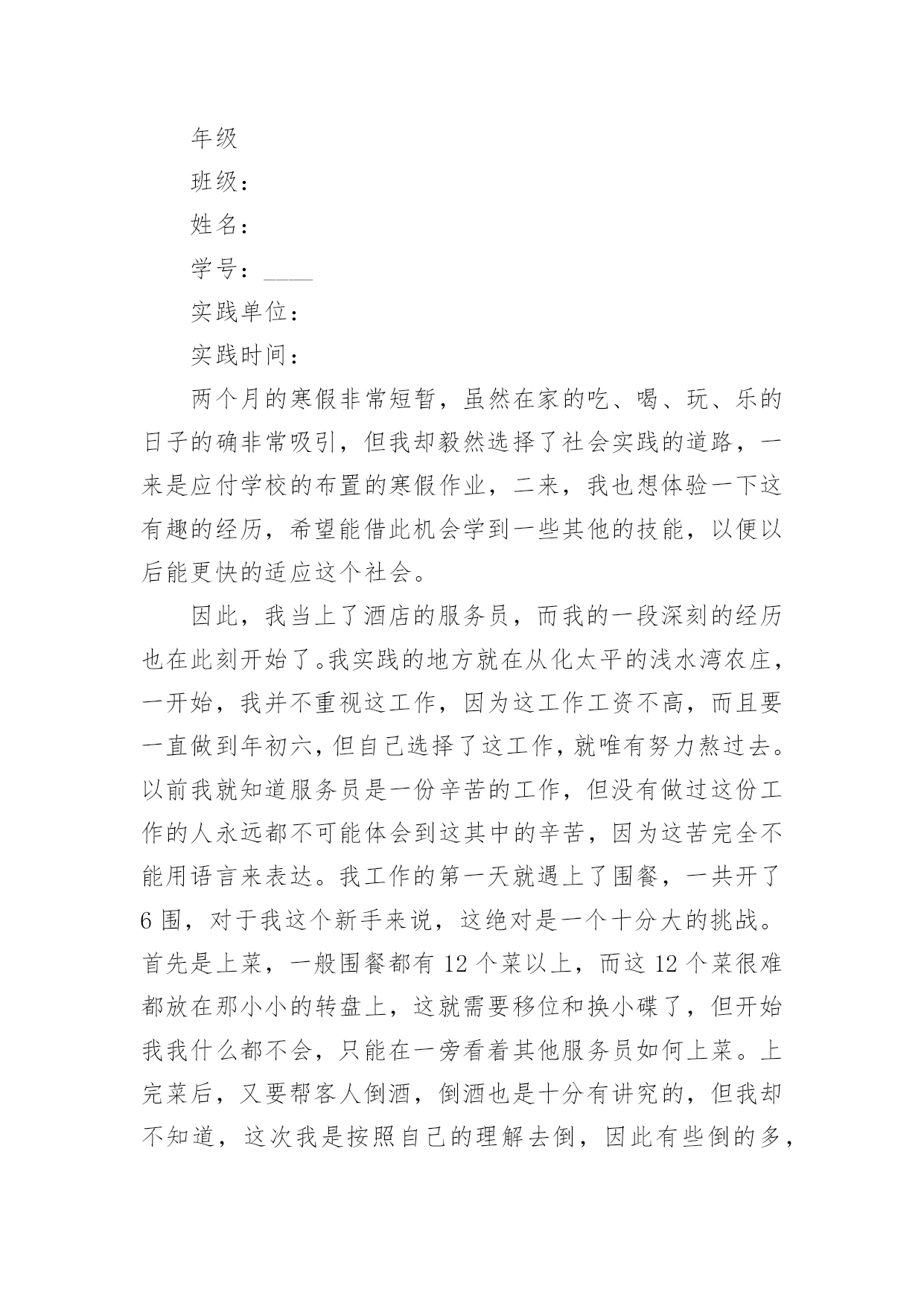 年级

班级：

姓名：

学号：____

实践单位：

实践时间：

两个月的寒假非常短暂，虽然在家的吃、喝、玩、乐的日子的确非常吸引，但我却毅然选择了社会实践的道路，一来是应付学校的布置的寒假作业，二来，我也想体验一下这有趣的经历，希望能借此机会学到一些其他的技能，以便以后能更快的适应这个社会。

因此，我当上了酒店的服务员，而我的一段深刻的经历也在此刻开始了。我实践的地方就在从化太平的浅水湾农庄，一开始，我并不重视这工作，因为这工作工资不高，而且要一直做到年初六，但自己选择了这工作，就唯有努力熬过去。以前我就知道服务员是一份辛苦的工作，但没有做过这份工作的人永远都不可能体会到这其中的辛苦，因为这苦完全不能用语言来表达。我工作的第一天就遇上了围餐，一共开了6围，对于我这个新手来说，这绝对是一个十分大的挑战。首先是上菜，一般围餐都有12个菜以上，而这12个菜很难都放在那小小的转盘上，这就需要移位和换小碟了，但开始我我什么都不会，只能在一旁看着其他服务员如何上菜。上完菜后，又要帮客人倒酒，倒酒也是十分有讲究的，但我却不知道，这次我是按照自己的理解去倒，因此有些倒的多，